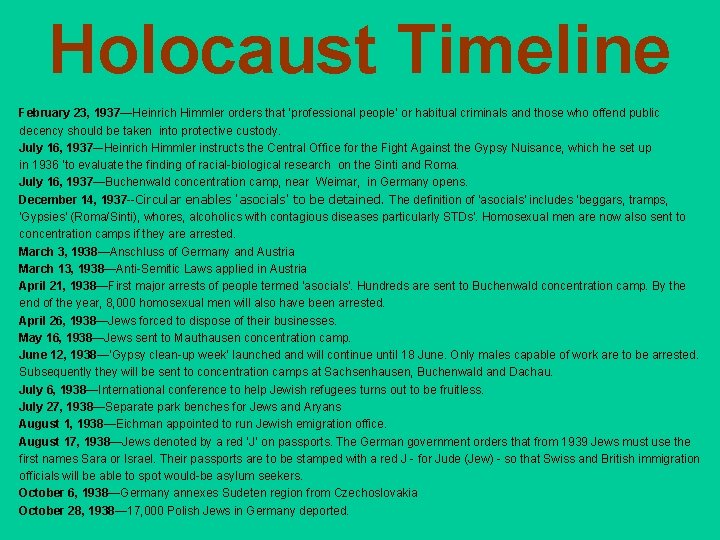 Holocaust Timeline

February 23, 1937—Heinrich Himmler orders that 'professional people' or habitual criminals and those who offend public decency should be taken into protective custody.

July 16, 1937—Heinrich Himmler instructs the Central Office for the Fight Against the Gypsy Nuisance, which he set up in 1936 'to evaluate the finding of racial-biological research on the Sinti and Roma.

July 16, 1937—Buchenwald concentration camp, near Weimar, in Germany opens.

December 14, 1937--Circular enables 'asocials' to be detained. The definition of 'asocials' includes 'beggars, tramps, 'Gypsies' (Roma/Sinti), whores, alcoholics with contagious diseases particularly STDs'. Homosexual men are now also sent to concentration camps if they are arrested.

March 3, 1938—Anschluss of Germany and Austria

March 13, 1938—Anti-Semitic Laws applied in Austria

April 21, 1938—First major arrests of people termed 'asocials'. Hundreds are sent to Buchenwald concentration camp. By the end of the year, 8,000 homosexual men will also have been arrested.

April 26, 1938—Jews forced to dispose of their businesses.

May 16, 1938—Jews sent to Mauthausen concentration camp.

June 12, 1938—'Gypsy clean-up week' launched and will continue until 18 June. Only males capable of work are to be arrested. Subsequently they will be sent to concentration camps at Sachsenhausen, Buchenwald and Dachau.

July 6, 1938—International conference to help Jewish refugees turns out to be fruitless.

July 27, 1938—Separate park benches for Jews and Aryans

August 1, 1938—Eichman appointed to run Jewish emigration office.

August 17, 1938—Jews denoted by a red 'J' on passports. The German government orders that from 1939 Jews must use the first names Sara or Israel. Their passports are to be stamped with a red J - for Jude (Jew) - so that Swiss and British immigration officials will be able to spot would-be asylum seekers.

October 6, 1938—Germany annexes Sudeten region from Czechoslovakia

October 28, 1938—17,000 Polish Jews in Germany deported.